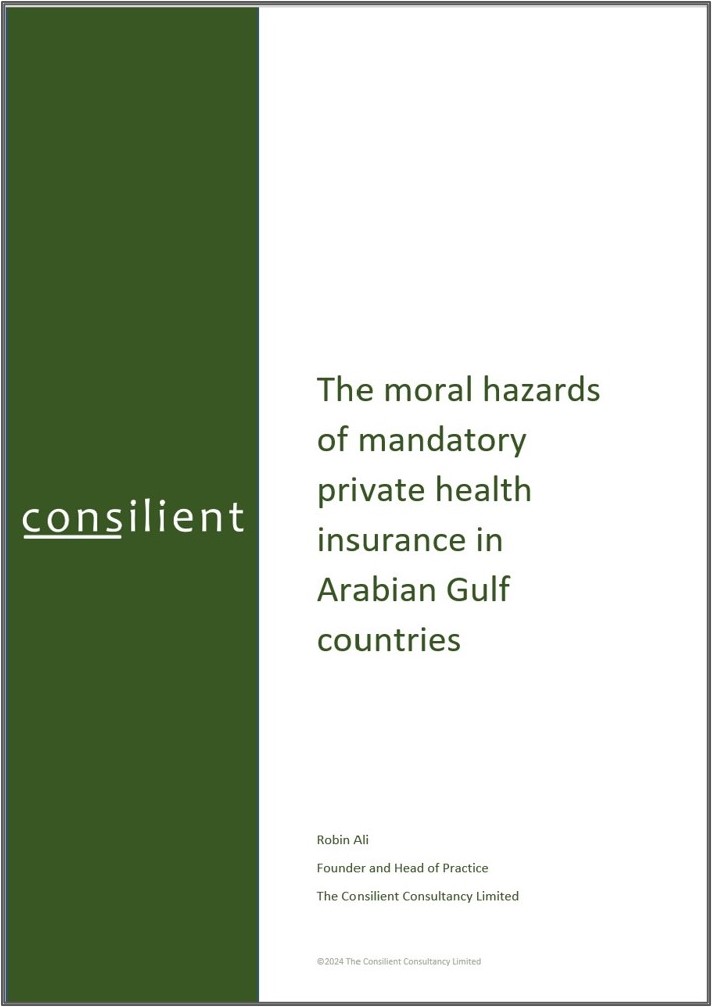 consilient

The moral hazards of mandatory private health insurance in Arabian Gulf countries

Robin Ali
Founder and Head of Practice
The Consilient Consultancy Limited

©2024 The Consilient Consultancy Limited